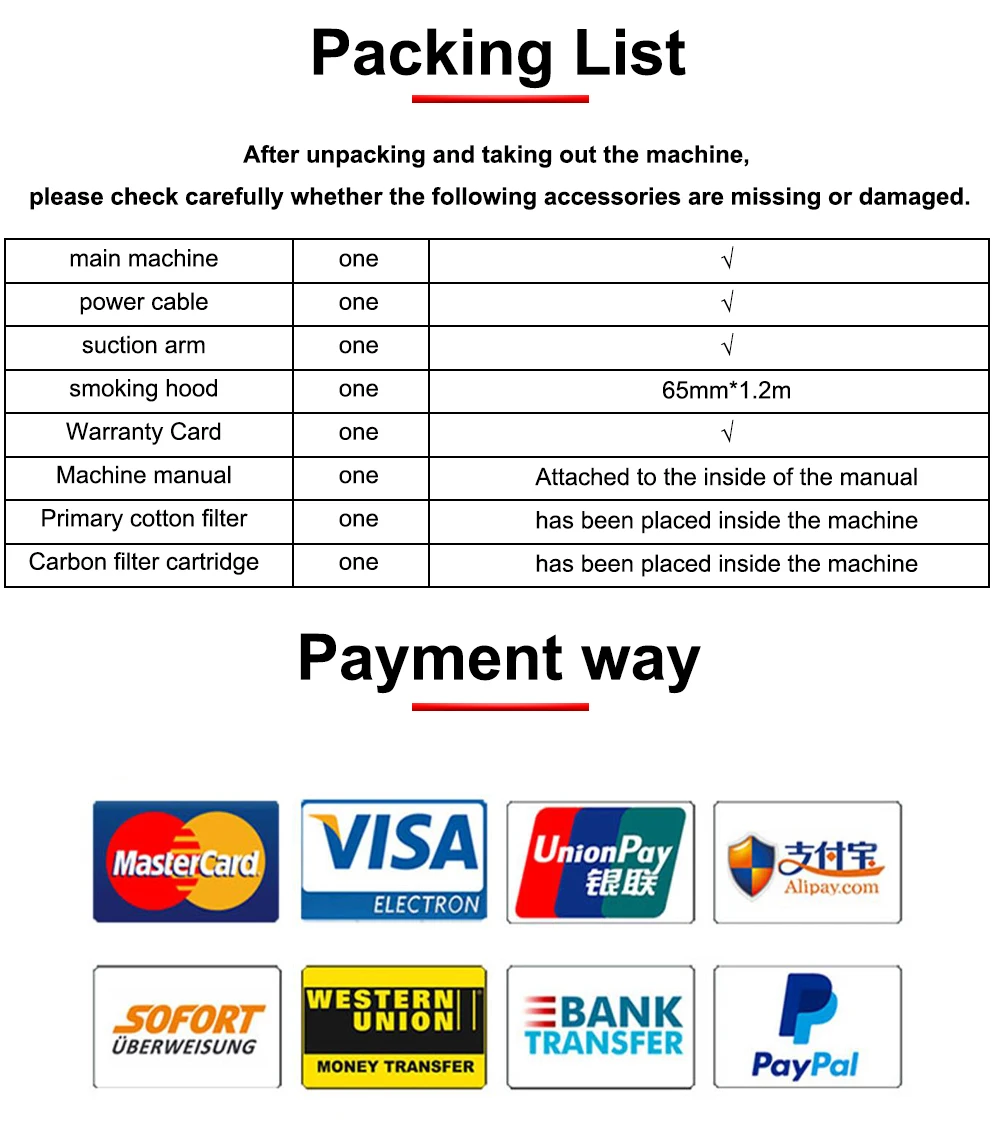 Packing List

After unpacking and taking out the machine,
please check carefully whether the following accessories are missing or damaged.

| main machine | one | √ |
|---|---|---|
| power cable | one | √ |
| suction arm | one | √ |
| smoking hood | one | 65mm*1.2m |
| Warranty Card | one | √ |
| Machine manual | one | Attached to the inside of the manual |
| Primary cotton filter | one | has been placed inside the machine |
| Carbon filter cartridge | one | has been placed inside the machine |

Payment way

MasterCard

VISA ELECTRON

UnionPay 银联

支付宝 Alipay.com

SOFORT ÜBERWEISUNG

WESTERN UNION MONEY TRANSFER

BANK TRANSFER

PayPal